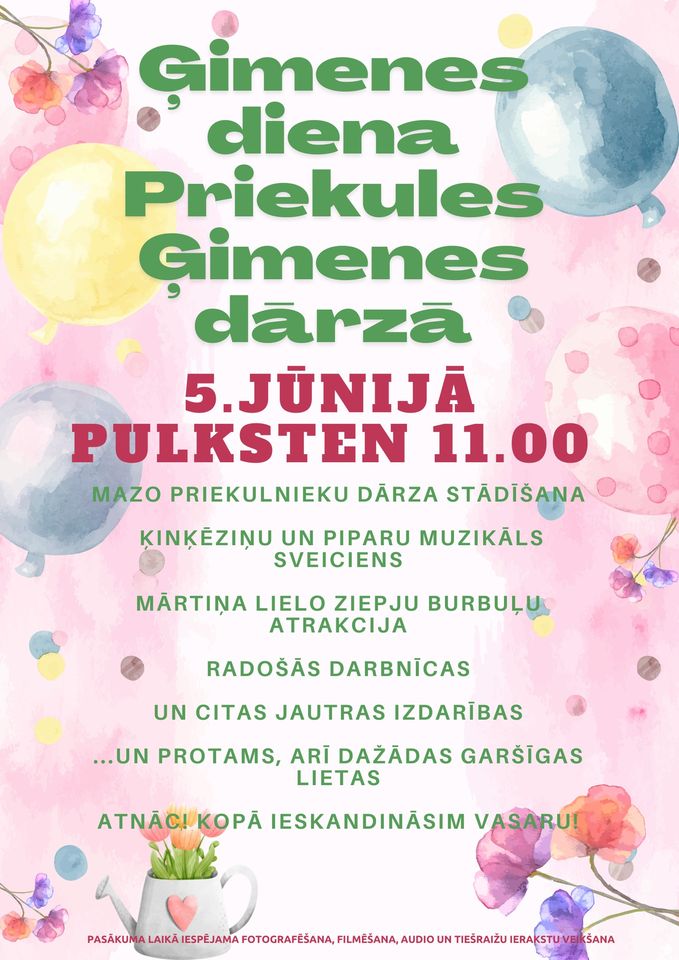 Ģimenes diena Priekules Ģimenes dārzā

5.JŪNIJĀ PULKSTEN 11.00

MAZO PRIEKULNIEKU DĀRZA STĀDĪŠANA

ĶINĶĒZIŅU UN PIPARU MUZIKĀLS SVEICIENS

MĀRTIŅA LIELO ZIEPJU BURBUĻU ATRAKCIJA

RADOŠĀS DARBNĪCAS

UN CITAS JAUTRAS IZDARĪBAS

...UN PROTAMS, ARĪ DAŽĀDAS GARŠĪGAS LIETAS

ATNĀC! KOPĀ IESKANDINĀSIM VASARU!

PASĀKUMA LAIKĀ IESPĒJAMA FOTOGRAFĒŠANA, FILMĒŠANA, AUDIO UN TIEŠRAIŽU IERAKSTU VEIKŠANA